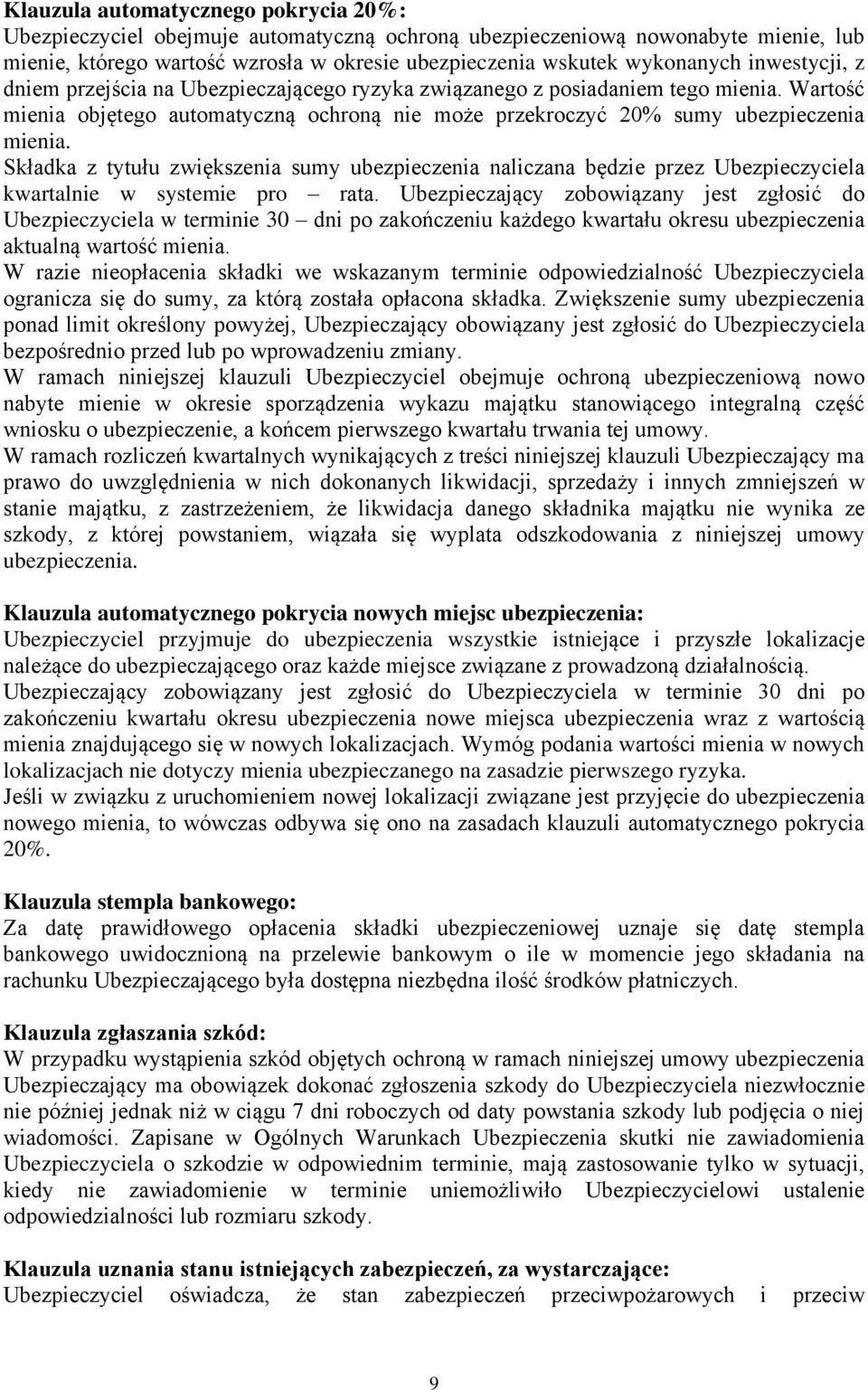 **Klauzula automatycznego pokrycia 20%:**
Ubezpieczyciel obejmuje automatyczną ochroną ubezpieczeniową nowonabyte mienie, lub mienie, którego wartość wzrosła w okresie ubezpieczenia wskutek wykonanych inwestycji, z dniem przejścia na Ubezpieczającego ryzyka związanego z posiadaniem tego mienia. Wartość mienia objętego automatyczną ochroną nie może przekroczyć 20% sumy ubezpieczenia mienia.
Składka z tytułu zwiększenia sumy ubezpieczenia naliczana będzie przez Ubezpieczyciela kwartalnie w systemie pro – rata. Ubezpieczający zobowiązany jest zgłosić do Ubezpieczyciela w terminie 30 – dni po zakończeniu każdego kwartału okresu ubezpieczenia aktualną wartość mienia.
W razie nieopłacenia składki we wskazanym terminie odpowiedzialność Ubezpieczyciela ogranicza się do sumy, za którą została opłacona składka. Zwiększenie sumy ubezpieczenia ponad limit określony powyżej, Ubezpieczający obowiązany jest zgłosić do Ubezpieczyciela bezpośrednio przed lub po wprowadzeniu zmiany.
W ramach niniejszej klauzuli Ubezpieczyciel obejmuje ochroną ubezpieczeniową nowo nabyte mienie w okresie sporządzenia wykazu majątku stanowiącego integralną część wniosku o ubezpieczenie, a końcem pierwszego kwartału trwania tej umowy.
W ramach rozliczeń kwartalnych wynikających z treści niniejszej klauzuli Ubezpieczający ma prawo do uwzględnienia w nich dokonanych likwidacji, sprzedaży i innych zmniejszeń w stanie majątku, z zastrzeżeniem, że likwidacja danego składnika majątku nie wynika ze szkody, z której powstaniem, wiązała się wyplata odszkodowania z niniejszej umowy ubezpieczenia.

**Klauzula automatycznego pokrycia nowych miejsc ubezpieczenia:**
Ubezpieczyciel przyjmuje do ubezpieczenia wszystkie istniejące i przyszłe lokalizacje należące do ubezpieczającego oraz każde miejsce związane z prowadzoną działalnością.
Ubezpieczający zobowiązany jest zgłosić do Ubezpieczyciela w terminie 30 dni po zakończeniu kwartału okresu ubezpieczenia nowe miejsca ubezpieczenia wraz z wartością mienia znajdującego się w nowych lokalizacjach. Wymóg podania wartości mienia w nowych lokalizacjach nie dotyczy mienia ubezpieczanego na zasadzie pierwszego ryzyka.
Jeśli w związku z uruchomieniem nowej lokalizacji związane jest przyjęcie do ubezpieczenia nowego mienia, to wówczas odbywa się ono na zasadach klauzuli automatycznego pokrycia 20%.

**Klauzula stempla bankowego:**
Za datę prawidłowego opłacenia składki ubezpieczeniowej uznaje się datę stempla bankowego uwidocznioną na przelewie bankowym o ile w momencie jego składania na rachunku Ubezpieczającego była dostępna niezbędna ilość środków płatniczych.

**Klauzula zgłaszania szkód:**
W przypadku wystąpienia szkód objętych ochroną w ramach niniejszej umowy ubezpieczenia Ubezpieczający ma obowiązek dokonać zgłoszenia szkody do Ubezpieczyciela niezwłocznie nie później jednak niż w ciągu 7 dni roboczych od daty powstania szkody lub podjęcia o niej wiadomości. Zapisane w Ogólnych Warunkach Ubezpieczenia skutki nie zawiadomienia Ubezpieczyciela o szkodzie w odpowiednim terminie, mają zastosowanie tylko w sytuacji, kiedy nie zawiadomienie w terminie uniemożliwiło Ubezpieczycielowi ustalenie odpowiedzialności lub rozmiaru szkody.

**Klauzula uznania stanu istniejących zabezpieczeń, za wystarczające:**
Ubezpieczyciel oświadcza, że stan zabezpieczeń przeciwpożarowych i przeciw

9